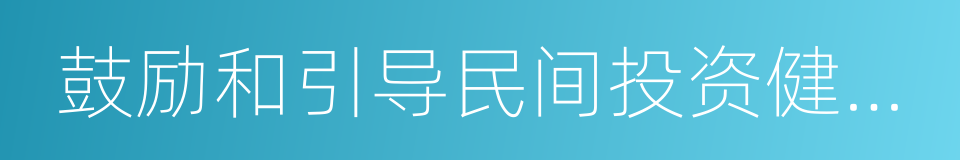 鼓励和引导民间投资健...